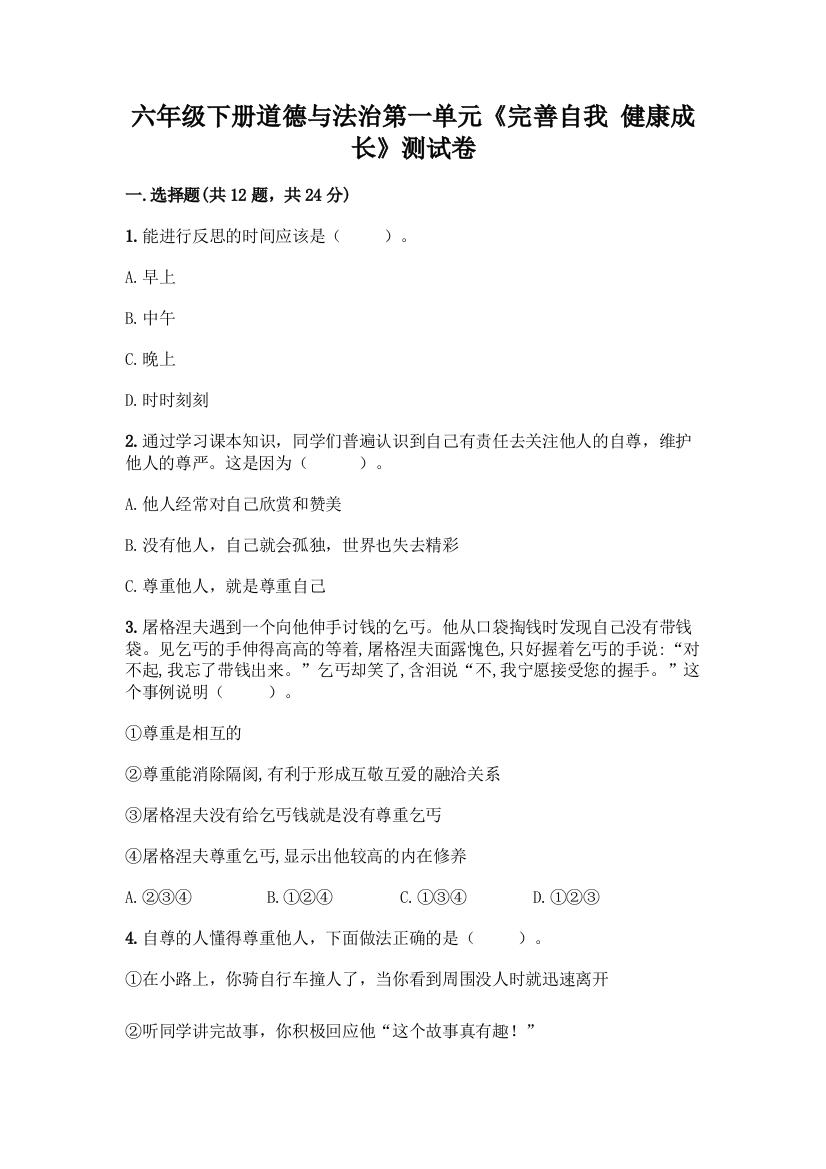 六年级下册道德与法治第一单元《完善自我 健康成长》测试卷

一.选择题(共12题，共24分)

1.能进行反思的时间应该是（　　）。

A.早上

B.中午

C.晚上

D.时时刻刻

2.通过学习课本知识，同学们普遍认识到自己有责任去关注他人的自尊，维护他人的尊严。这是因为（　　）。

A.他人经常对自己欣赏和赞美

B.没有他人，自己就会孤独，世界也失去精彩

C.尊重他人，就是尊重自己

3.屠格涅夫遇到一个向他伸手讨钱的乞丐。他从口袋掏钱时发现自己没有带钱袋。见乞丐的手伸得高高的等着,屠格涅夫面露愧色,只好握着乞丐的手说:“对不起,我忘了带钱出来。”乞丐却笑了,含泪说“不,我宁愿接受您的握手。”这个事例说明（　　）。

①尊重是相互的

②尊重能消除隔阂,有利于形成互敬互爱的融洽关系

③屠格涅夫没有给乞丐钱就是没有尊重乞丐

④屠格涅夫尊重乞丐,显示出他较高的内在修养

A.②③④　　B.①②④　　C.①③④　　D.①②③

4.自尊的人懂得尊重他人，下面做法正确的是（　　）。

①在小路上，你骑自行车撞人了，当你看到周围没人时就迅速离开

②听同学讲完故事，你积极回应他“这个故事真有趣！”